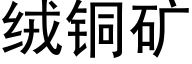 绒铜矿